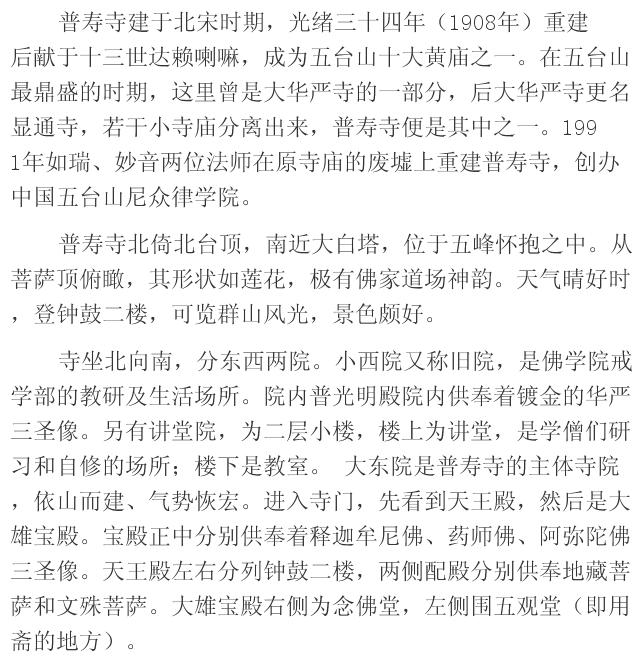 普寿寺建于北宋时期，光绪三十四年（1908年）重建后献于十三世达赖喇嘛，成为五台山十大黄庙之一。在五台山最鼎盛的时期，这里曾是大华严寺的一部分，后大华严寺更名显通寺，若干小寺庙分离出来，普寿寺便是其中之一。1991年如瑞、妙音两位法师在原寺庙的废墟上重建普寿寺，创办中国五台山尼众律学院。

普寿寺北倚北台顶，南近大白塔，位于五峰怀抱之中。从菩萨顶俯瞰，其形状如莲花，极有佛家道场神韵。天气晴好时，登钟鼓二楼，可览群山风光，景色颇好。

寺坐北向南，分东西两院。小西院又称旧院，是佛学院戒学部的教研及生活场所。院内普光明殿院内供奉着镀金的华严三圣像。另有讲堂院，为二层小楼，楼上为讲堂，是学僧们研习和自修的场所；楼下是教室。 大东院是普寿寺的主体寺院，依山而建、气势恢宏。进入寺门，先看到天王殿，然后是大雄宝殿。宝殿正中分别供奉着释迦牟尼佛、药师佛、阿弥陀佛三圣像。天王殿左右分列钟鼓二楼，两侧配殿分别供奉地藏菩萨和文殊菩萨。大雄宝殿右侧为念佛堂，左侧围五观堂（即用斋的地方）。